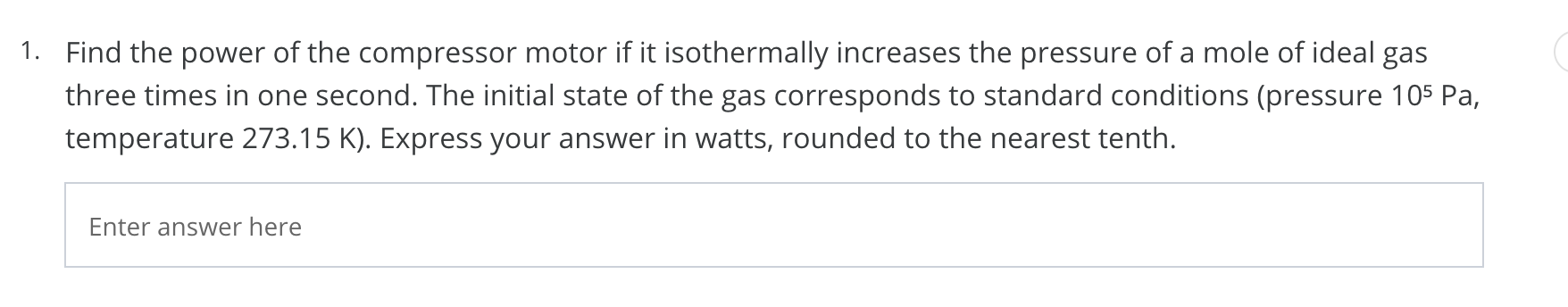 1. Find the power of the compressor motor if it isothermally increases the pressure of a mole of ideal gas three times in one second. The initial state of the gas corresponds to standard conditions (pressure $10^5$ Pa, temperature 273.15 K). Express your answer in watts, rounded to the nearest tenth.

Enter answer here